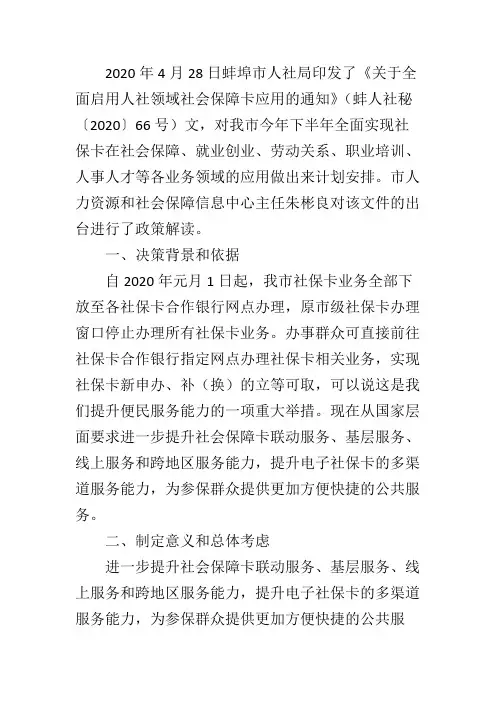 2020 年 4 月 28 日蚌埠市人社局印发了《关于全面启用人社领域社会保障卡应用的通知》（蚌人社秘〔2020〕66 号）文，对我市今年下半年全面实现社保卡在社会保障、就业创业、劳动关系、职业培训、人事人才等各业务领域的应用做出来计划安排。市人力资源和社会保障信息中心主任朱彬良对该文件的出台进行了政策解读。

一、决策背景和依据

自 2020 年元月 1 日起，我市社保卡业务全部下放至各社保卡合作银行网点办理，原市级社保卡办理窗口停止办理所有社保卡业务。办事群众可直接前往社保卡合作银行指定网点办理社保卡相关业务，实现社保卡新申办、补（换）的立等可取，可以说这是我们提升便民服务能力的一项重大举措。现在从国家层面要求进一步提升社会保障卡联动服务、基层服务、线上服务和跨地区服务能力，提升电子社保卡的多渠道服务能力，为参保群众提供更加方便快捷的公共服务。

二、制定意义和总体考虑

进一步提升社会保障卡联动服务、基层服务、线上服务和跨地区服务能力，提升电子社保卡的多渠道服务能力，为参保群众提供更加方便快捷的公共服